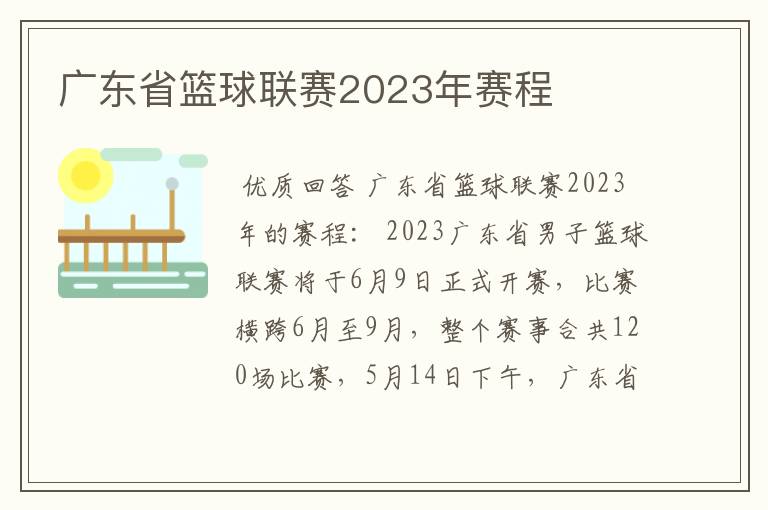 广东省篮球联赛2023年赛程

优质回答 广东省篮球联赛2023年的赛程： 2023广东省男子篮球联赛将于6月9日正式开赛，比赛横跨6月至9月，整个赛事合共120场比赛，5月14日下午，广东省